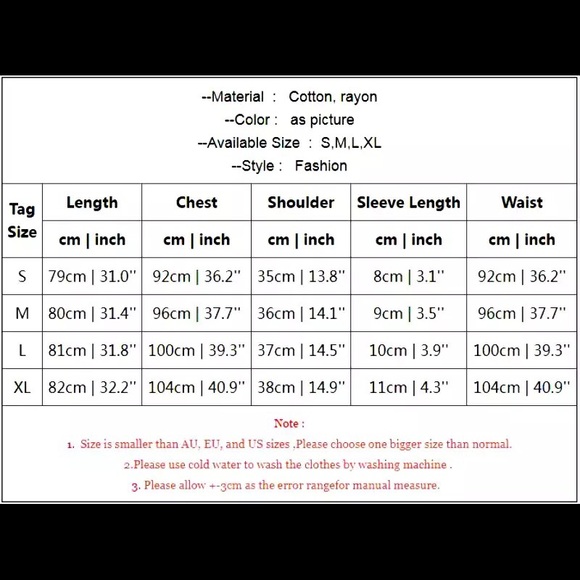 --Material : Cotton, rayon
--Color : as picture
--Available Size : S,M,L,XL
--Style : Fashion

| Tag Size | Length | Chest | Shoulder | Sleeve Length | Waist |
|---|---|---|---|---|---|
| | cm \| inch | cm \| inch | cm \| inch | cm \| inch | cm \| inch |
| S | 79cm \| 31.0'' | 92cm \| 36.2'' | 35cm \| 13.8'' | 8cm \| 3.1'' | 92cm \| 36.2'' |
| M | 80cm \| 31.4'' | 96cm \| 37.7'' | 36cm \| 14.1'' | 9cm \| 3.5'' | 96cm \| 37.7'' |
| L | 81cm \| 31.8'' | 100cm \| 39.3'' | 37cm \| 14.5'' | 10cm \| 3.9'' | 100cm \| 39.3'' |
| XL | 82cm \| 32.2'' | 104cm \| 40.9'' | 38cm \| 14.9'' | 11cm \| 4.3'' | 104cm \| 40.9'' |

Note :
1. Size is smaller than AU, EU, and US sizes ,Please choose one bigger size than normal.
2.Please use cold water to wash the clothes by washing machine .
3. Please allow +-3cm as the error rangefor manual measure.